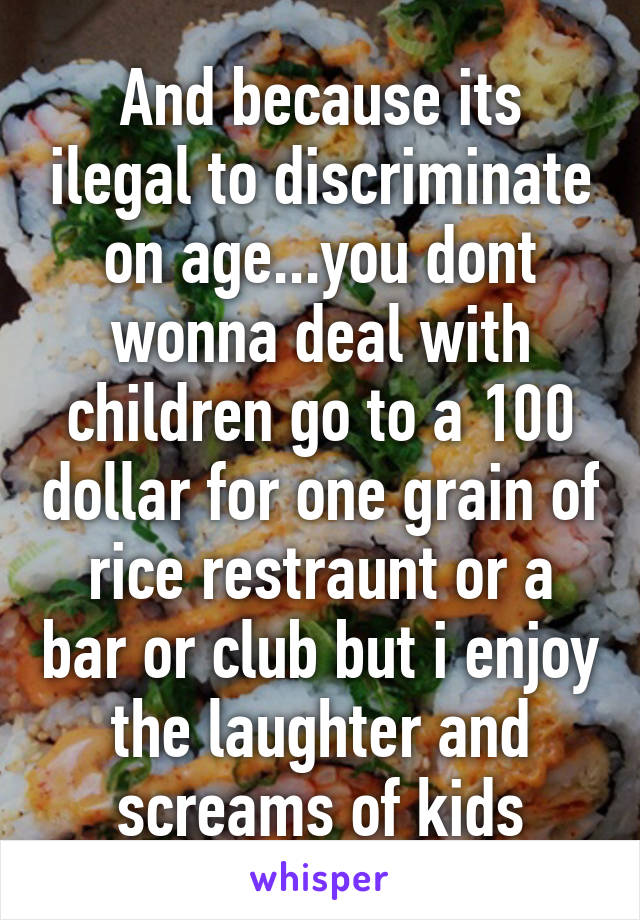 And because its ilegal to discriminate on age...you dont wonna deal with children go to a 100 dollar for one grain of rice restraunt or a bar or club but i enjoy the laughter and screams of kids

whisper